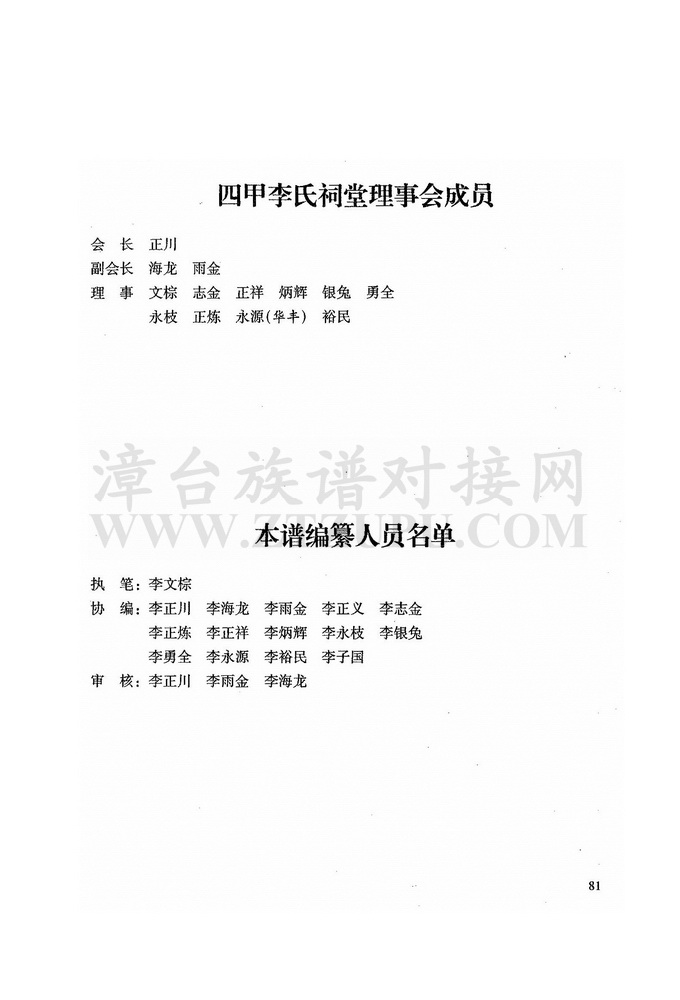 四甲李氏祠堂理事会成员

会　长　正川
副会长　海龙　雨金
理　事　文棕　志金　正祥　炳辉　银兔　勇全
　　　　永枝　正炼　永源(华丰)　裕民

漳台族谱对接网
WWW.ZTZUPU.COM

本谱编纂人员名单

执　笔：李文棕
协　编：李正川　李海龙　李雨金　李正义　李志金
　　　　李正炼　李正祥　李炳辉　李永枝　李银兔
　　　　李勇全　李永源　李裕民　李子国
审　核：李正川　李雨金　李海龙

81